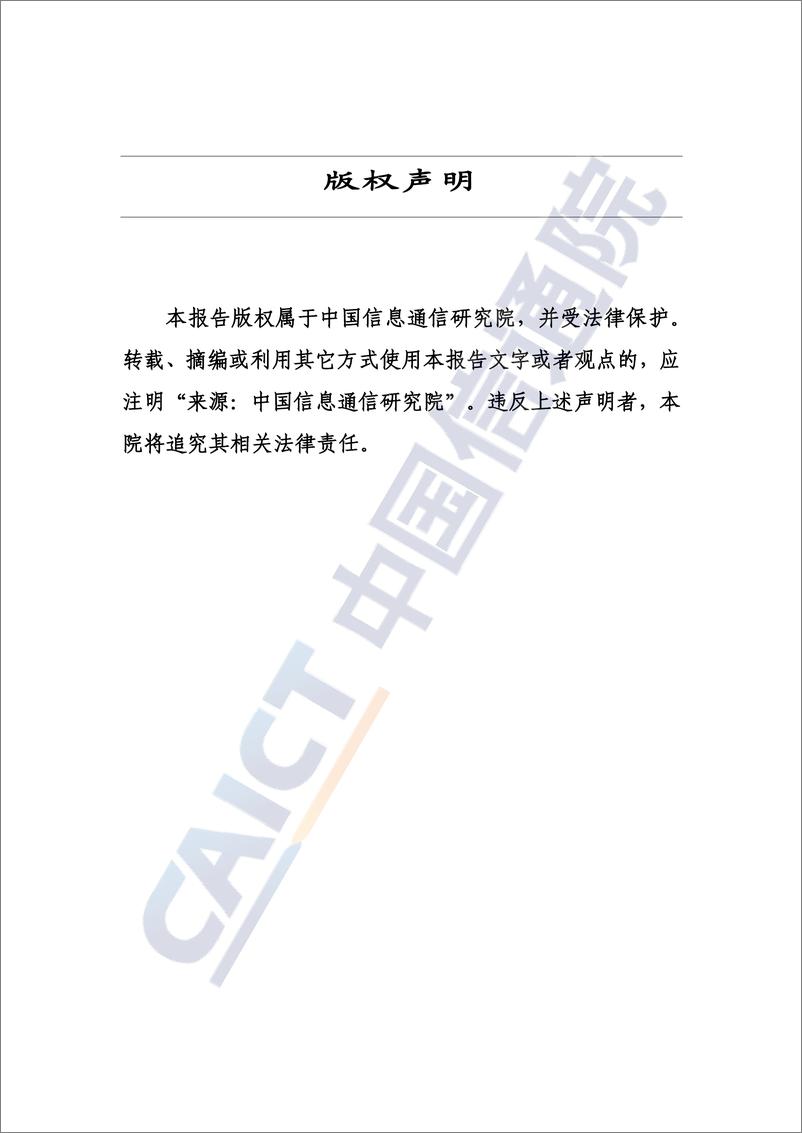 版权声明

本报告版权属于中国信息通信研究院，并受法律保护。转载、摘编或利用其它方式使用本报告文字或者观点的，应注明“来源：中国信息通信研究院”。违反上述声明者，本院将追究其相关法律责任。

CAICT 中国信通院